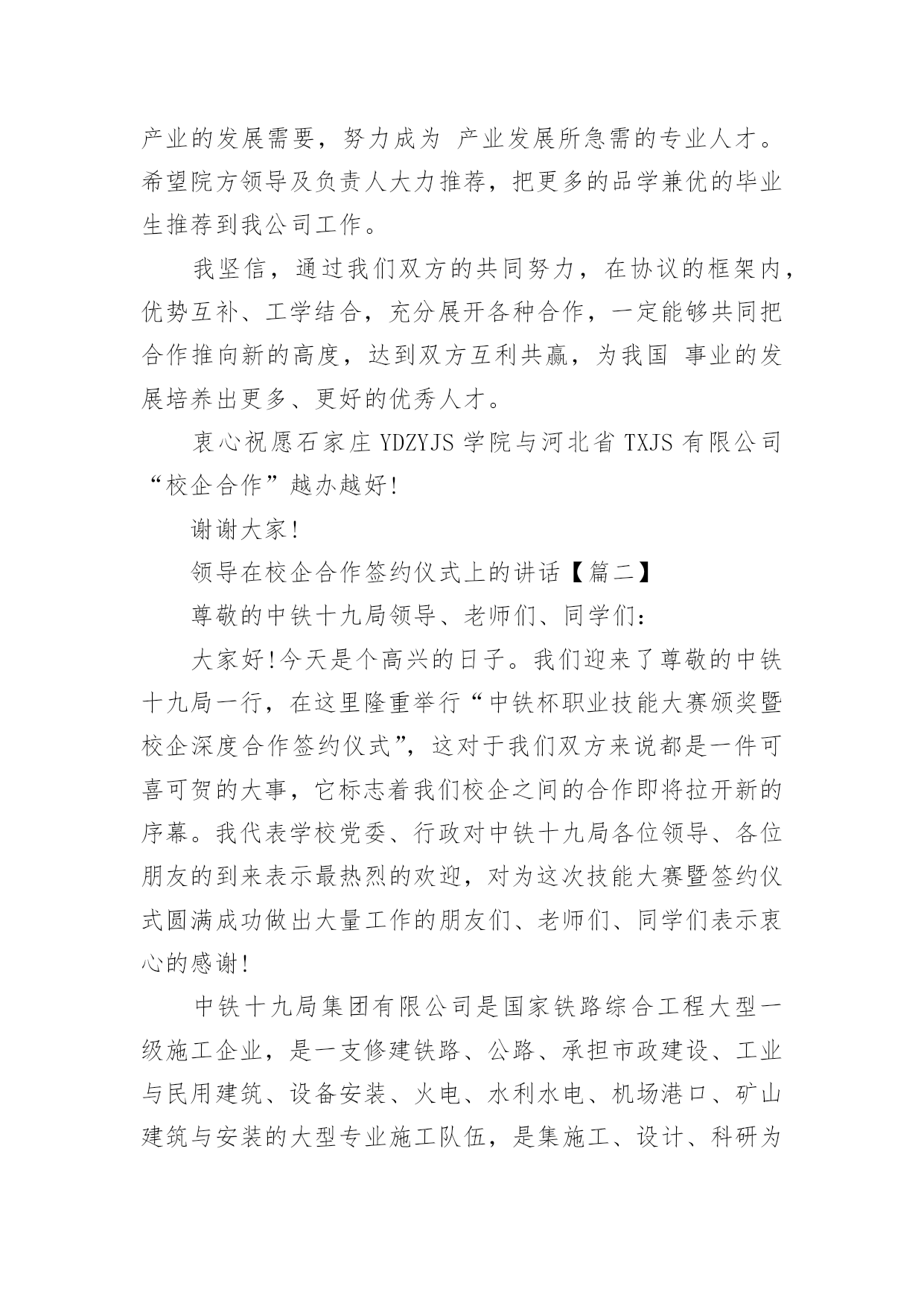 产业的发展需要，努力成为 产业发展所急需的专业人才。希望院方领导及负责人大力推荐，把更多的品学兼优的毕业生推荐到我公司工作。

我坚信，通过我们双方的共同努力，在协议的框架内，优势互补、工学结合，充分展开各种合作，一定能够共同把合作推向新的高度，达到双方互利共赢，为我国 事业的发展培养出更多、更好的优秀人才。

衷心祝愿石家庄 YDZYJS 学院与河北省 TXJS 有限公司“校企合作”越办越好!

谢谢大家!

领导在校企合作签约仪式上的讲话【篇二】

尊敬的中铁十九局领导、老师们、同学们:

大家好!今天是个高兴的日子。我们迎来了尊敬的中铁十九局一行，在这里隆重举行“中铁杯职业技能大赛颁奖暨校企深度合作签约仪式”，这对于我们双方来说都是一件可喜可贺的大事，它标志着我们校企之间的合作即将拉开新的序幕。我代表学校党委、行政对中铁十九局各位领导、各位朋友的到来表示最热烈的欢迎，对为这次技能大赛暨签约仪式圆满成功做出大量工作的朋友们、老师们、同学们表示衷心的感谢!

中铁十九局集团有限公司是国家铁路综合工程大型一级施工企业，是一支修建铁路、公路、承担市政建设、工业与民用建筑、设备安装、火电、水利水电、机场港口、矿山建筑与安装的大型专业施工队伍，是集施工、设计、科研为